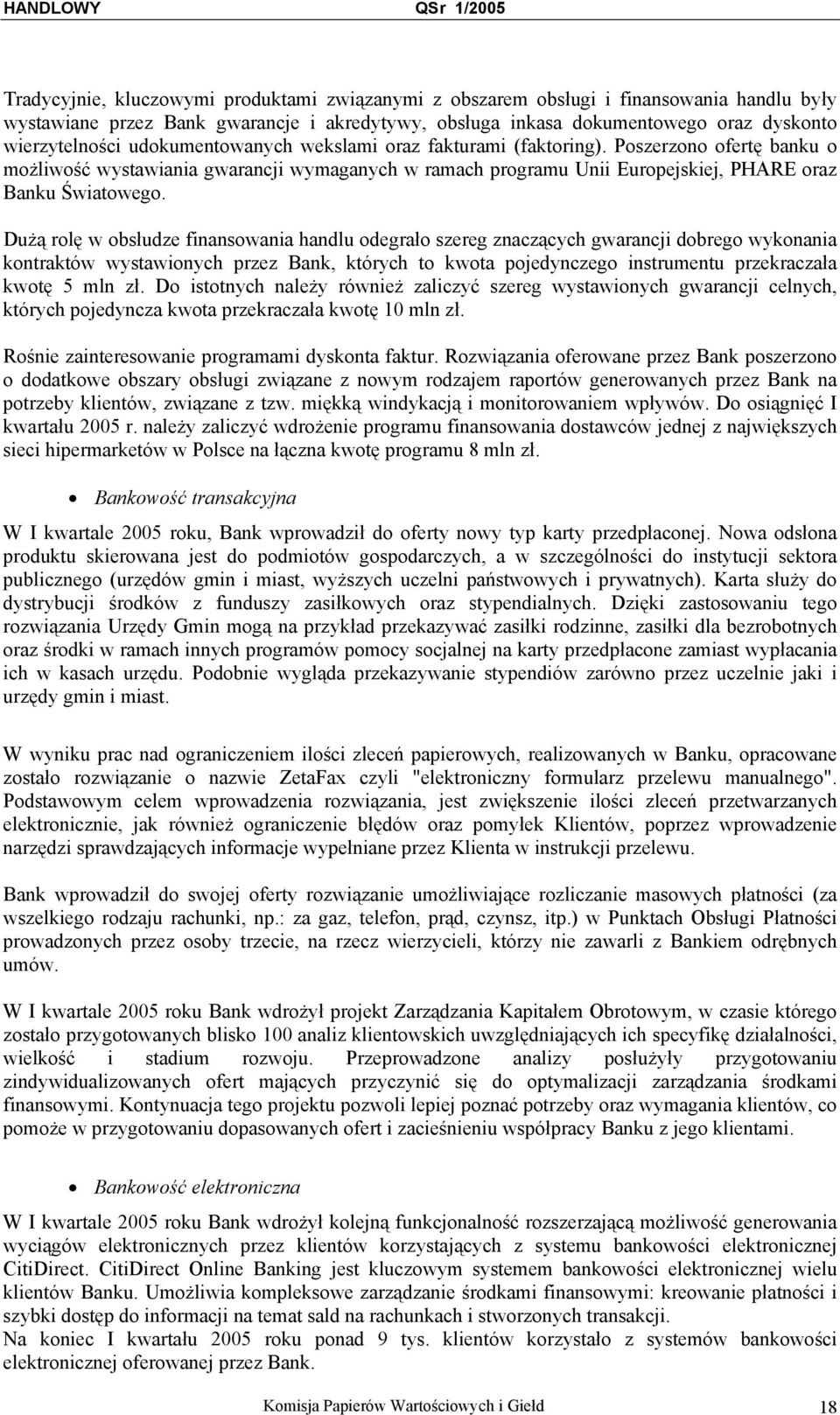 HANDLOWY QSr 1/2005

Tradycyjnie, kluczowymi produktami związanymi z obszarem obsługi i finansowania handlu były wystawiane przez Bank gwarancje i akredytywy, obsługa inkasa dokumentowego oraz dyskonto wierzytelności udokumentowanych wekslami oraz fakturami (faktoring). Poszerzono ofertę banku o możliwość wystawiania gwarancji wymaganych w ramach programu Unii Europejskiej, PHARE oraz Banku Światowego.

Dużą rolę w obsłudze finansowania handlu odegrało szereg znaczących gwarancji dobrego wykonania kontraktów wystawionych przez Bank, których to kwota pojedynczego instrumentu przekraczała kwotę 5 mln zł. Do istotnych należy również zaliczyć szereg wystawionych gwarancji celnych, których pojedyncza kwota przekraczała kwotę 10 mln zł.

Rośnie zainteresowanie programami dyskonta faktur. Rozwiązania oferowane przez Bank poszerzono o dodatkowe obszary obsługi związane z nowym rodzajem raportów generowanych przez Bank na potrzeby klientów, związane z tzw. miękką windykacją i monitorowaniem wpływów. Do osiągnięć I kwartału 2005 r. należy zaliczyć wdrożenie programu finansowania dostawców jednej z największych sieci hipermarketów w Polsce na łączna kwotę programu 8 mln zł.

• Bankowość transakcyjna

W I kwartale 2005 roku, Bank wprowadził do oferty nowy typ karty przedpłaconej. Nowa odsłona produktu skierowana jest do podmiotów gospodarczych, a w szczególności do instytucji sektora publicznego (urzędów gmin i miast, wyższych uczelni państwowych i prywatnych). Karta służy do dystrybucji środków z funduszy zasiłkowych oraz stypendialnych. Dzięki zastosowaniu tego rozwiązania Urzędy Gmin mogą na przykład przekazywać zasiłki rodzinne, zasiłki dla bezrobotnych oraz środki w ramach innych programów pomocy socjalnej na karty przedpłacone zamiast wypłacania ich w kasach urzędu. Podobnie wygląda przekazywanie stypendiów zarówno przez uczelnie jaki i urzędy gmin i miast.

W wyniku prac nad ograniczeniem ilości zleceń papierowych, realizowanych w Banku, opracowane zostało rozwiązanie o nazwie ZetaFax czyli "elektroniczny formularz przelewu manualnego". Podstawowym celem wprowadzenia rozwiązania, jest zwiększenie ilości zleceń przetwarzanych elektronicznie, jak również ograniczenie błędów oraz pomyłek Klientów, poprzez wprowadzenie narzędzi sprawdzających informacje wypełniane przez Klienta w instrukcji przelewu.

Bank wprowadził do swojej oferty rozwiązanie umożliwiające rozliczanie masowych płatności (za wszelkiego rodzaju rachunki, np.: za gaz, telefon, prąd, czynsz, itp.) w Punktach Obsługi Płatności prowadzonych przez osoby trzecie, na rzecz wierzycieli, którzy nie zawarli z Bankiem odrębnych umów.

W I kwartale 2005 roku Bank wdrożył projekt Zarządzania Kapitałem Obrotowym, w czasie którego zostało przygotowanych blisko 100 analiz klientowskich uwzględniających ich specyfikę działalności, wielkość i stadium rozwoju. Przeprowadzone analizy posłużyły przygotowaniu zindywidualizowanych ofert mających przyczynić się do optymalizacji zarządzania środkami finansowymi. Kontynuacja tego projektu pozwoli lepiej poznać potrzeby oraz wymagania klientów, co pomoże w przygotowaniu dopasowanych ofert i zacieśnieniu współpracy Banku z jego klientami.

• Bankowość elektroniczna

W I kwartale 2005 roku Bank wdrożył kolejną funkcjonalność rozszerzającą możliwość generowania wyciągów elektronicznych przez klientów korzystających z systemu bankowości elektronicznej CitiDirect. CitiDirect Online Banking jest kluczowym systemem bankowości elektronicznej wielu klientów Banku. Umożliwia kompleksowe zarządzanie środkami finansowymi: kreowanie płatności i szybki dostęp do informacji na temat sald na rachunkach i stworzonych transakcji.
Na koniec I kwartału 2005 roku ponad 9 tys. klientów korzystało z systemów bankowości elektronicznej oferowanej przez Bank.

Komisja Papierów Wartościowych i Giełd 18